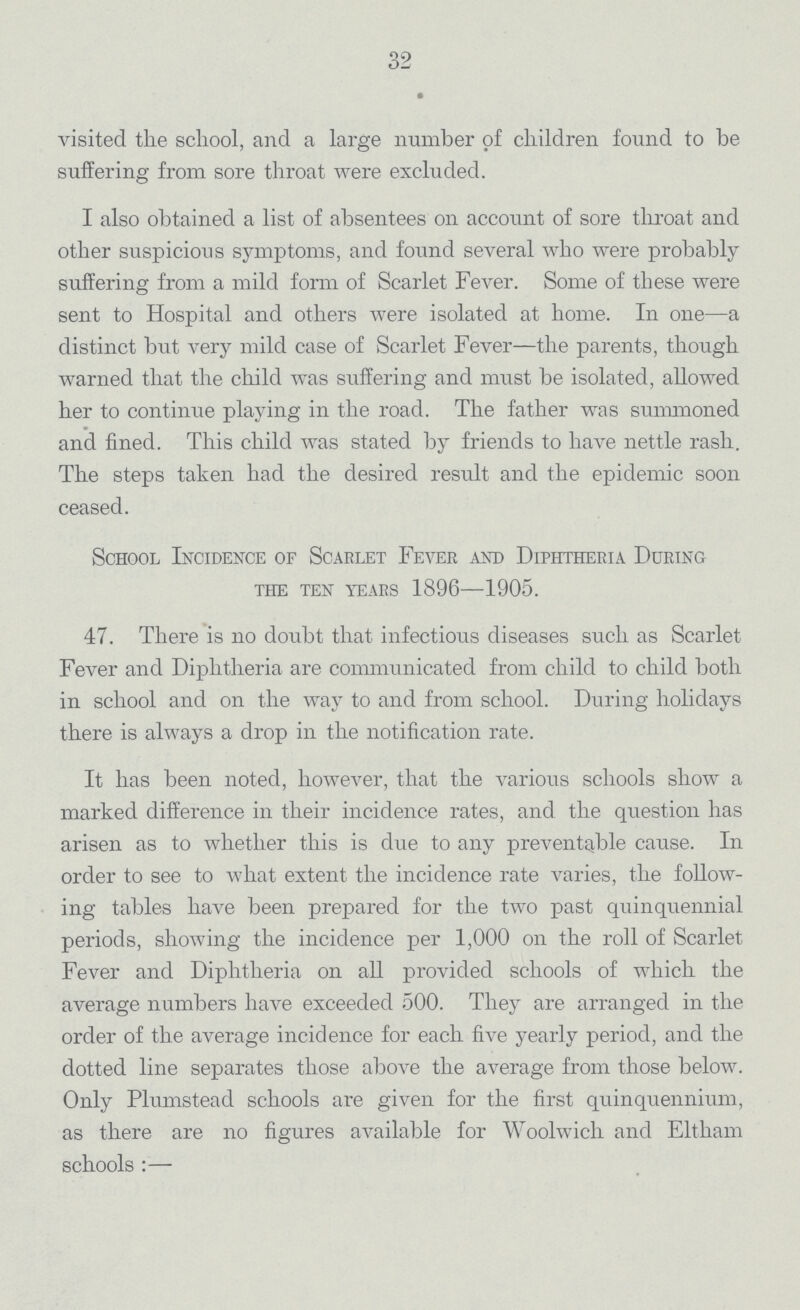 32

visited the school, and a large number of children found to be suffering from sore throat were excluded.

I also obtained a list of absentees on account of sore throat and other suspicious symptoms, and found several who were probably suffering from a mild form of Scarlet Fever. Some of these were sent to Hospital and others were isolated at home. In one—a distinct but very mild case of Scarlet Fever—the parents, though warned that the child was suffering and must be isolated, allowed her to continue playing in the road. The father was summoned and fined. This child was stated by friends to have nettle rash. The steps taken had the desired result and the epidemic soon ceased.

School Incidence of Scarlet Fever and Diphtheria During the ten years 1896—1905.

47. There is no doubt that infectious diseases such as Scarlet Fever and Diphtheria are communicated from child to child both in school and on the way to and from school. During holidays there is always a drop in the notification rate.

It has been noted, however, that the various schools show a marked difference in their incidence rates, and the question has arisen as to whether this is due to any preventable cause. In order to see to what extent the incidence rate varies, the following tables have been prepared for the two past quinquennial periods, showing the incidence per 1,000 on the roll of Scarlet Fever and Diphtheria on all provided schools of which the average numbers have exceeded 500. They are arranged in the order of the average incidence for each five yearly period, and the dotted line separates those above the average from those below. Only Plumstead schools are given for the first quinquennium, as there are no figures available for Woolwich and Eltham schools :—